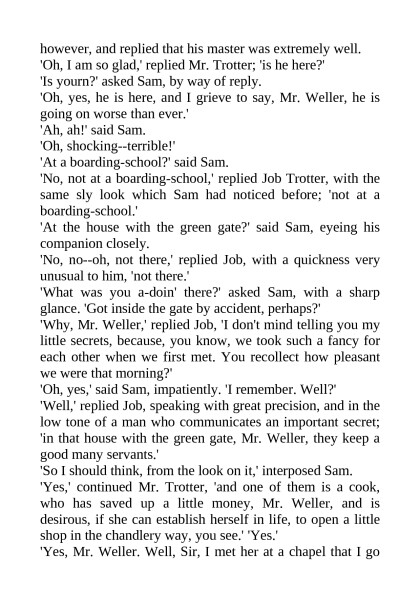 however, and replied that his master was extremely well.

'Oh, I am so glad,' replied Mr. Trotter; 'is he here?'

'Is yourn?' asked Sam, by way of reply.

'Oh, yes, he is here, and I grieve to say, Mr. Weller, he is going on worse than ever.'

'Ah, ah!' said Sam.

'Oh, shocking--terrible!'

'At a boarding-school?' said Sam.

'No, not at a boarding-school,' replied Job Trotter, with the same sly look which Sam had noticed before; 'not at a boarding-school.'

'At the house with the green gate?' said Sam, eyeing his companion closely.

'No, no--oh, not there,' replied Job, with a quickness very unusual to him, 'not there.'

'What was you a-doin' there?' asked Sam, with a sharp glance. 'Got inside the gate by accident, perhaps?'

'Why, Mr. Weller,' replied Job, 'I don't mind telling you my little secrets, because, you know, we took such a fancy for each other when we first met. You recollect how pleasant we were that morning?'

'Oh, yes,' said Sam, impatiently. 'I remember. Well?'

'Well,' replied Job, speaking with great precision, and in the low tone of a man who communicates an important secret; 'in that house with the green gate, Mr. Weller, they keep a good many servants.'

'So I should think, from the look on it,' interposed Sam.

'Yes,' continued Mr. Trotter, 'and one of them is a cook, who has saved up a little money, Mr. Weller, and is desirous, if she can establish herself in life, to open a little shop in the chandlery way, you see.' 'Yes.'

'Yes, Mr. Weller. Well, Sir, I met her at a chapel that I go